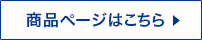 商品ページはこちら ▶